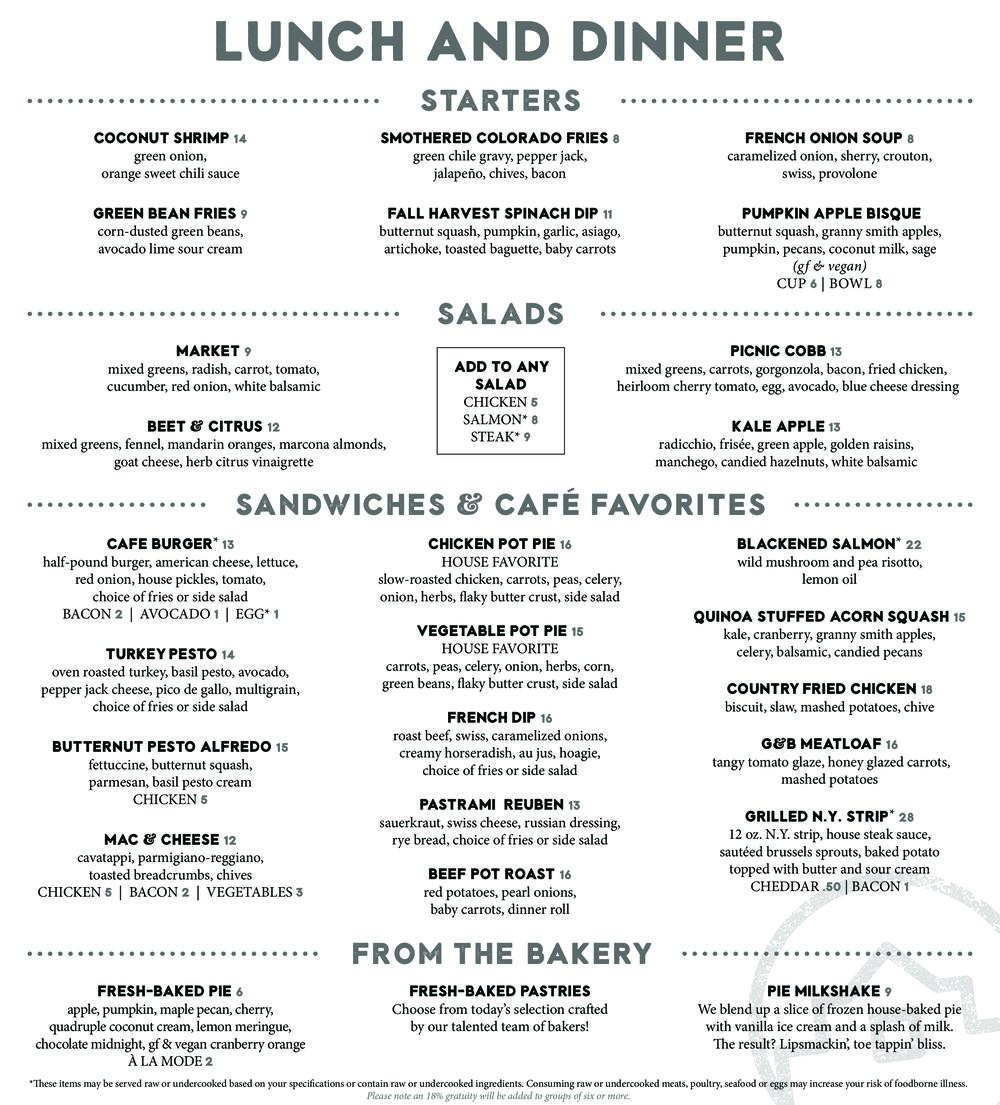 LUNCH AND DINNER

STARTERS

COCONUT SHRIMP 14
green onion, orange sweet chili sauce

GREEN BEAN FRIES 9
corn-dusted green beans, avocado lime sour cream

SMOTHERED COLORADO FRIES 8
green chile gravy, pepper jack, jalapeño, chives, bacon

FALL HARVEST SPINACH DIP 11
butternut squash, pumpkin, garlic, asiago, artichoke, toasted baguette, baby carrots

FRENCH ONION SOUP 8
caramelized onion, sherry, crouton, swiss, provolone

PUMPKIN APPLE BISQUE
butternut squash, granny smith apples, pumpkin, pecans, coconut milk, sage
(gf & vegan)
CUP 6 | BOWL 8

SALADS

MARKET 9
mixed greens, radish, carrot, tomato, cucumber, red onion, white balsamic

BEET & CITRUS 12
mixed greens, fennel, mandarin oranges, marcona almonds, goat cheese, herb citrus vinaigrette

ADD TO ANY SALAD
CHICKEN 5
SALMON* 8
STEAK* 9

PICNIC COBB 13
mixed greens, carrots, gorgonzola, bacon, fried chicken, heirloom cherry tomato, egg, avocado, blue cheese dressing

KALE APPLE 13
radicchio, frisée, green apple, golden raisins, manchego, candied hazelnuts, white balsamic

SANDWICHES & CAFÉ FAVORITES

CAFE BURGER* 13
half-pound burger, american cheese, lettuce, red onion, house pickles, tomato, choice of fries or side salad
BACON 2 | AVOCADO 1 | EGG* 1

TURKEY PESTO 14
oven roasted turkey, basil pesto, avocado, pepper jack cheese, pico de gallo, multigrain, choice of fries or side salad

BUTTERNUT PESTO ALFREDO 15
fettuccine, butternut squash, parmesan, basil pesto cream
CHICKEN 5

MAC & CHEESE 12
cavatappi, parmigiano-reggiano, toasted breadcrumbs, chives
CHICKEN 5 | BACON 2 | VEGETABLES 3

CHICKEN POT PIE 16
HOUSE FAVORITE
slow-roasted chicken, carrots, peas, celery, onion, herbs, flaky butter crust, side salad

VEGETABLE POT PIE 15
HOUSE FAVORITE
carrots, peas, celery, onion, herbs, corn, green beans, flaky butter crust, side salad

FRENCH DIP 16
roast beef, swiss, caramelized onions, creamy horseradish, au jus, hoagie, choice of fries or side salad

PASTRAMI REUBEN 13
sauerkraut, swiss cheese, russian dressing, rye bread, choice of fries or side salad

BEEF POT ROAST 16
red potatoes, pearl onions, baby carrots, dinner roll

BLACKENED SALMON* 22
wild mushroom and pea risotto, lemon oil

QUINOA STUFFED ACORN SQUASH 15
kale, cranberry, granny smith apples, celery, balsamic, candied pecans

COUNTRY FRIED CHICKEN 18
biscuit, slaw, mashed potatoes, chive

G&B MEATLOAF 16
tangy tomato glaze, honey glazed carrots, mashed potatoes

GRILLED N.Y. STRIP* 28
12 oz. N.Y. strip, house steak sauce, sautéed brussels sprouts, baked potato topped with butter and sour cream
CHEDDAR .50 | BACON 1

FROM THE BAKERY

FRESH-BAKED PIE 6
apple, pumpkin, maple pecan, cherry, quadruple coconut cream, lemon meringue, chocolate midnight, gf & vegan cranberry orange
À LA MODE 2

FRESH-BAKED PASTRIES
Choose from today's selection crafted by our talented team of bakers!

PIE MILKSHAKE 9
We blend up a slice of frozen house-baked pie with vanilla ice cream and a splash of milk. The result? Lipsmackin', toe tappin' bliss.

*These items may be served raw or undercooked based on your specifications or contain raw or undercooked ingredients. Consuming raw or undercooked meats, poultry, seafood or eggs may increase your risk of foodborne illness.
Please note an 18% gratuity will be added to groups of six or more.